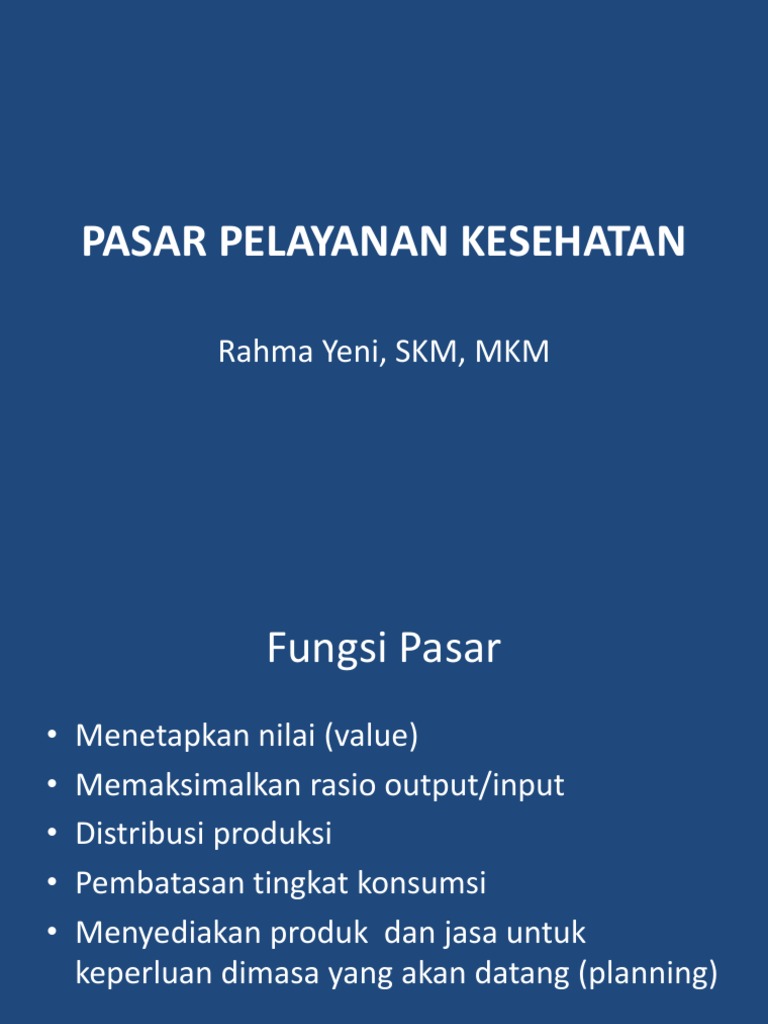 PASAR PELAYANAN KESEHATAN

Rahma Yeni, SKM, MKM

Fungsi Pasar

• Menetapkan nilai (value)
• Memaksimalkan rasio output/input
• Distribusi produksi
• Pembatasan tingkat konsumsi
• Menyediakan produk dan jasa untuk keperluan dimasa yang akan datang (planning)